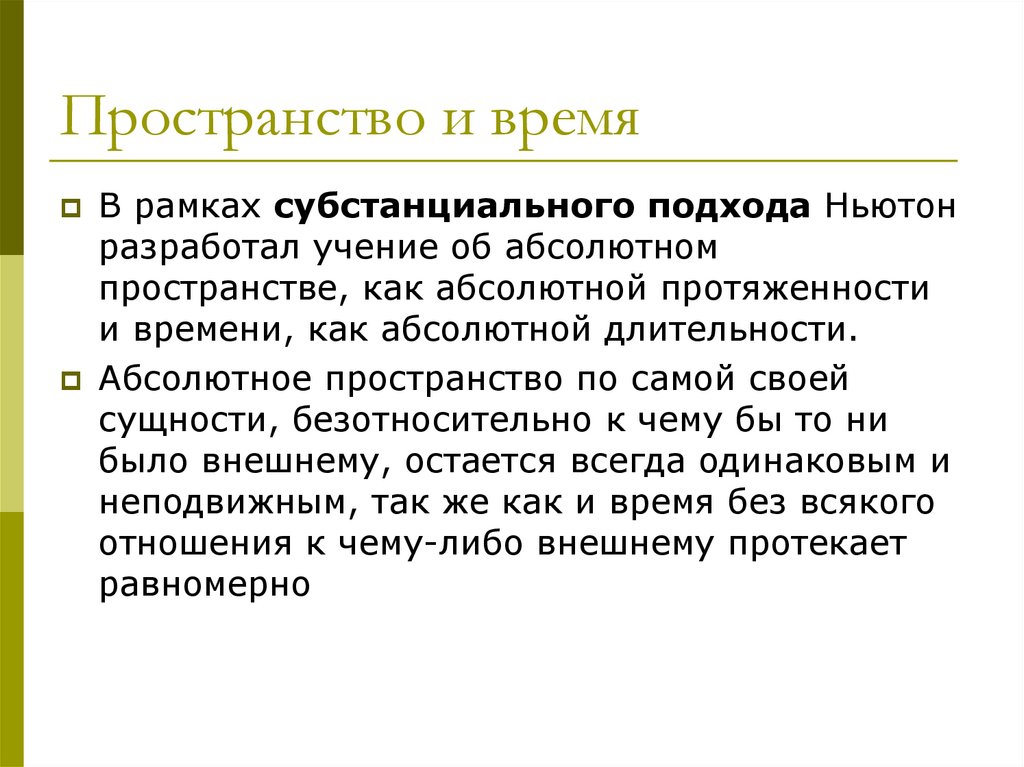 Пространство и время

В рамках субстанциального подхода Ньютон разработал учение об абсолютном пространстве, как абсолютной протяженности и времени, как абсолютной длительности.

Абсолютное пространство по самой своей сущности, безотносительно к чему бы то ни было внешнему, остается всегда одинаковым и неподвижным, так же как и время без всякого отношения к чему-либо внешнему протекает равномерно